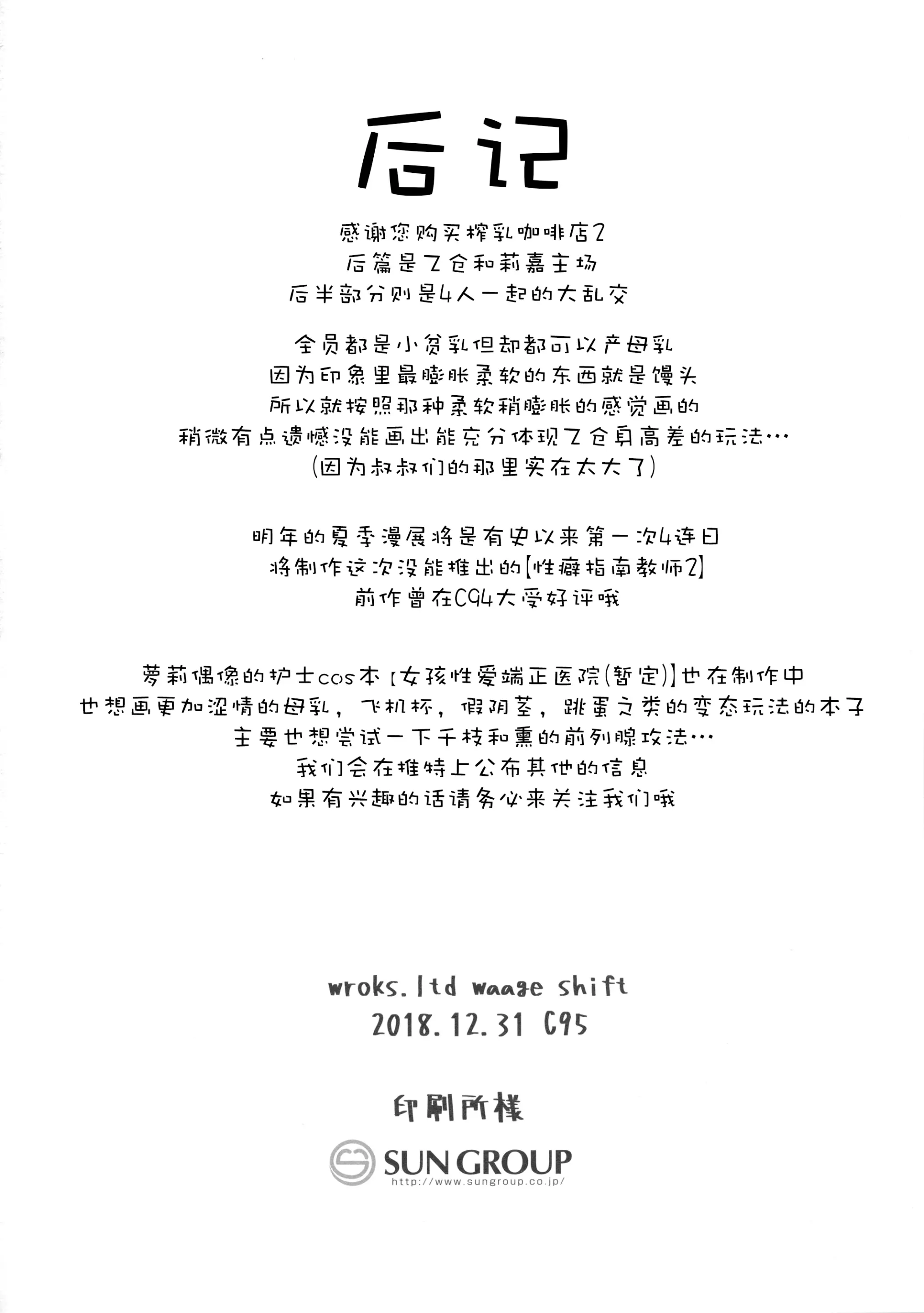 后记

感谢您购买榨乳咖啡店2
后篇是乙仓和莉嘉主场
后半部分则是4人一起的大乱交

全员都是小贫乳但却都可以产母乳
因为印象里最膨胀柔软的东西就是馒头
所以就按照那种柔软稍膨胀的感觉画的
稍微有点遗憾没能画出能充分体现乙仓身高差的玩法…
(因为叔叔们的那里实在太大了)

明年的夏季漫展将是有史以来第一次4连日
将制作这次没能推出的【性癖指南教师2】
前作曾在C94大受好评哦

萝莉偶像的护士cos本【女孩性爱端正医院(暂定)】也在制作中
也想画更加涩情的母乳，飞机杯，假阴茎，跳蛋之类的变态玩法的本子
主要也想尝试一下千枝和熏的前列腺攻法…
我们会在推特上公布其他的信息
如果有兴趣的话请务必来关注我们哦

wroks.ltd waage shift
2018.12.31 C95

印刷所様

SUN GROUP
http://www.sungroup.co.jp/